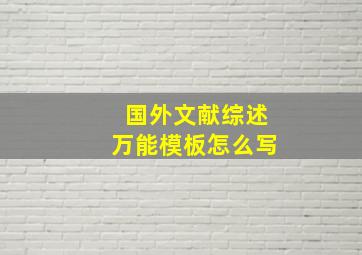 国外文献综述
万能模板怎么写